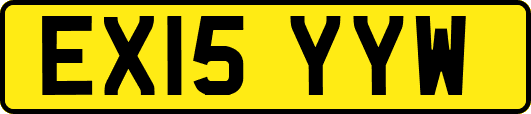 EX15 YYW